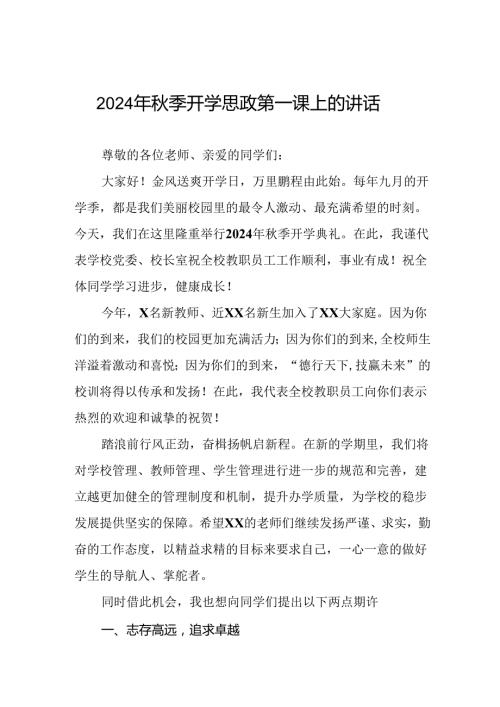 2024年秋季开学思政第一课上的讲话

尊敬的各位老师、亲爱的同学们：

大家好！金风送爽开学日，万里鹏程由此始。每年九月的开学季，都是我们美丽校园里的最令人激动、最充满希望的时刻。今天，我们在这里隆重举行2024年秋季开学典礼。在此，我谨代表学校党委、校长室祝全校教职员工工作顺利，事业有成！祝全体同学学习进步，健康成长！

今年，X名新教师、近XX名新生加入了XX大家庭。因为你们的到来，我们的校园更加充满活力；因为你们的到来，全校师生洋溢着激动和喜悦；因为你们的到来，“德行天下，技赢未来”的校训将得以传承和发扬！在此，我代表全校教职员工向你们表示热烈的欢迎和诚挚的祝贺！

踏浪前行风正劲，奋楫扬帆启新程。在新的学期里，我们将对学校管理、教师管理、学生管理进行进一步的规范和完善，建立越更加健全的管理制度和机制，提升办学质量，为学校的稳步发展提供坚实的保障。希望XX的老师们继续发扬严谨、求实，勤奋的工作态度，以精益求精的目标来要求自己，一心一意的做好学生的导航人、掌舵者。

同时借此机会，我也想向同学们提出以下两点期许

一、志存高远，追求卓越